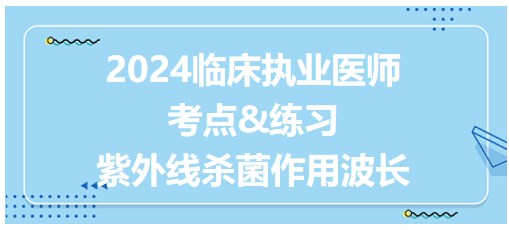 2024临床执业医师
考点&练习
紫外线杀菌作用波长